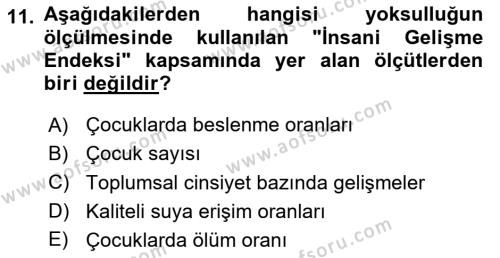 11. Aşağıdakilerden hangisi yoksulluğun ölçülmesinde kullanılan "İnsani Gelişme Endeksi" kapsamında yer alan ölçütlerden biri değildir?

A) Çocuklarda beslenme oranları
B) Çocuk sayısı
C) Toplumsal cinsiyet bazında gelişmeler
D) Kaliteli suya erişim oranları
E) Çocuklarda ölüm oranı

www.aofsoru.com